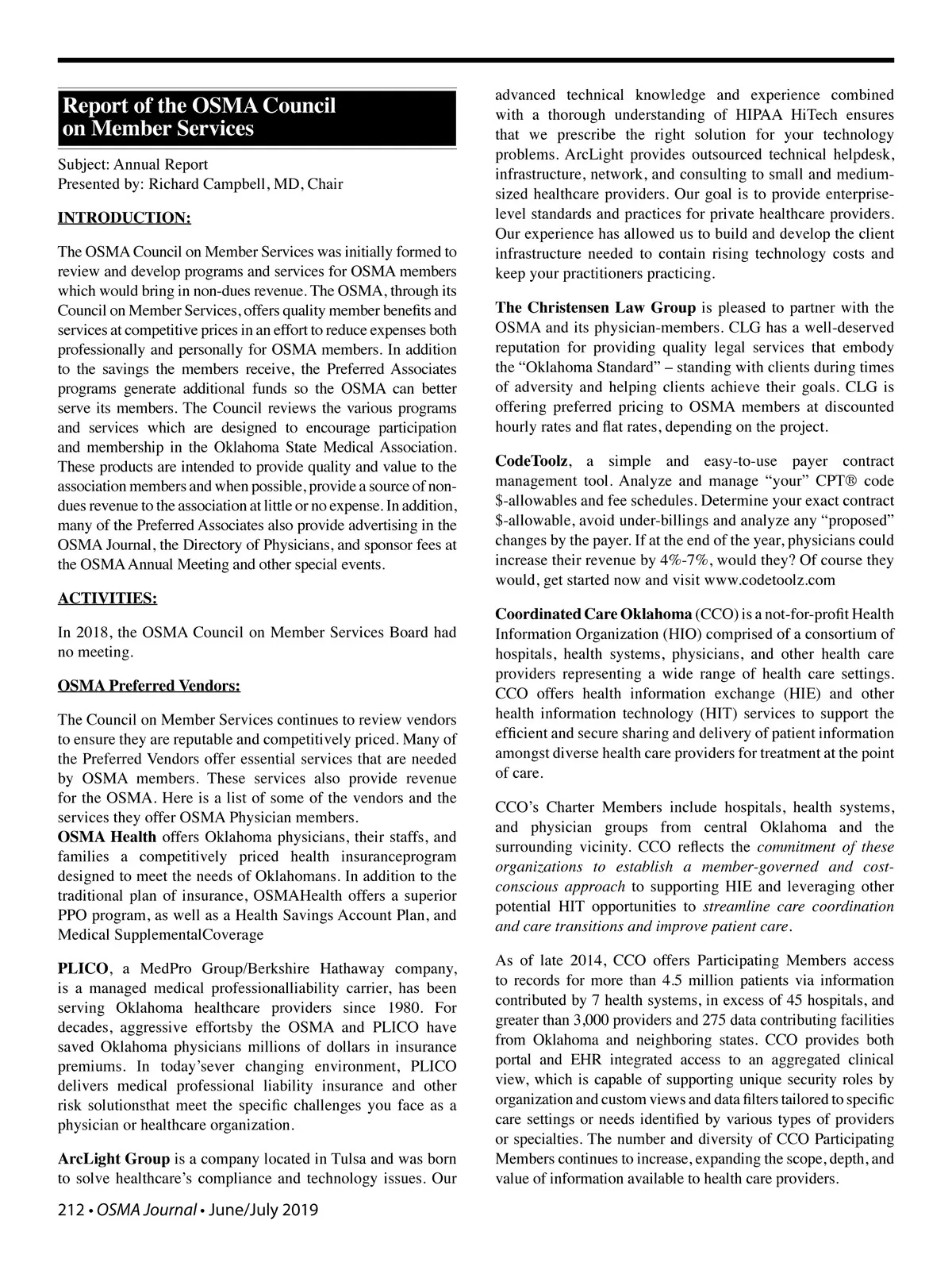 Report of the OSMA Council on Member Services

Subject: Annual Report
Presented by: Richard Campbell, MD, Chair

INTRODUCTION:

The OSMA Council on Member Services was initially formed to review and develop programs and services for OSMA members which would bring in non-dues revenue. The OSMA, through its Council on Member Services, offers quality member benefits and services at competitive prices in an effort to reduce expenses both professionally and personally for OSMA members. In addition to the savings the members receive, the Preferred Associates programs generate additional funds so the OSMA can better serve its members. The Council reviews the various programs and services which are designed to encourage participation and membership in the Oklahoma State Medical Association. These products are intended to provide quality and value to the association members and when possible, provide a source of non-dues revenue to the association at little or no expense. In addition, many of the Preferred Associates also provide advertising in the OSMA Journal, the Directory of Physicians, and sponsor fees at the OSMA Annual Meeting and other special events.

ACTIVITIES:

In 2018, the OSMA Council on Member Services Board had no meeting.

OSMA Preferred Vendors:

The Council on Member Services continues to review vendors to ensure they are reputable and competitively priced. Many of the Preferred Vendors offer essential services that are needed by OSMA members. These services also provide revenue for the OSMA. Here is a list of some of the vendors and the services they offer OSMA Physician members.
OSMA Health offers Oklahoma physicians, their staffs, and families a competitively priced health insuranceprogram designed to meet the needs of Oklahomans. In addition to the traditional plan of insurance, OSMAHealth offers a superior PPO program, as well as a Health Savings Account Plan, and Medical SupplementalCoverage

PLICO, a MedPro Group/Berkshire Hathaway company, is a managed medical professionalliability carrier, has been serving Oklahoma healthcare providers since 1980. For decades, aggressive effortsby the OSMA and PLICO have saved Oklahoma physicians millions of dollars in insurance premiums. In today'sever changing environment, PLICO delivers medical professional liability insurance and other risk solutionsthat meet the specific challenges you face as a physician or healthcare organization.

ArcLight Group is a company located in Tulsa and was born to solve healthcare's compliance and technology issues. Our advanced technical knowledge and experience combined with a thorough understanding of HIPAA HiTech ensures that we prescribe the right solution for your technology problems. ArcLight provides outsourced technical helpdesk, infrastructure, network, and consulting to small and medium-sized healthcare providers. Our goal is to provide enterprise-level standards and practices for private healthcare providers. Our experience has allowed us to build and develop the client infrastructure needed to contain rising technology costs and keep your practitioners practicing.

The Christensen Law Group is pleased to partner with the OSMA and its physician-members. CLG has a well-deserved reputation for providing quality legal services that embody the "Oklahoma Standard" – standing with clients during times of adversity and helping clients achieve their goals. CLG is offering preferred pricing to OSMA members at discounted hourly rates and flat rates, depending on the project.

CodeToolz, a simple and easy-to-use payer contract management tool. Analyze and manage "your" CPT® code $-allowables and fee schedules. Determine your exact contract $-allowable, avoid under-billings and analyze any "proposed" changes by the payer. If at the end of the year, physicians could increase their revenue by 4%-7%, would they? Of course they would, get started now and visit www.codetoolz.com

Coordinated Care Oklahoma (CCO) is a not-for-profit Health Information Organization (HIO) comprised of a consortium of hospitals, health systems, physicians, and other health care providers representing a wide range of health care settings. CCO offers health information exchange (HIE) and other health information technology (HIT) services to support the efficient and secure sharing and delivery of patient information amongst diverse health care providers for treatment at the point of care.

CCO's Charter Members include hospitals, health systems, and physician groups from central Oklahoma and the surrounding vicinity. CCO reflects the commitment of these organizations to establish a member-governed and cost-conscious approach to supporting HIE and leveraging other potential HIT opportunities to streamline care coordination and care transitions and improve patient care.

As of late 2014, CCO offers Participating Members access to records for more than 4.5 million patients via information contributed by 7 health systems, in excess of 45 hospitals, and greater than 3,000 providers and 275 data contributing facilities from Oklahoma and neighboring states. CCO provides both portal and EHR integrated access to an aggregated clinical view, which is capable of supporting unique security roles by organization and custom views and data filters tailored to specific care settings or needs identified by various types of providers or specialties. The number and diversity of CCO Participating Members continues to increase, expanding the scope, depth, and value of information available to health care providers.

212 • OSMA Journal • June/July 2019